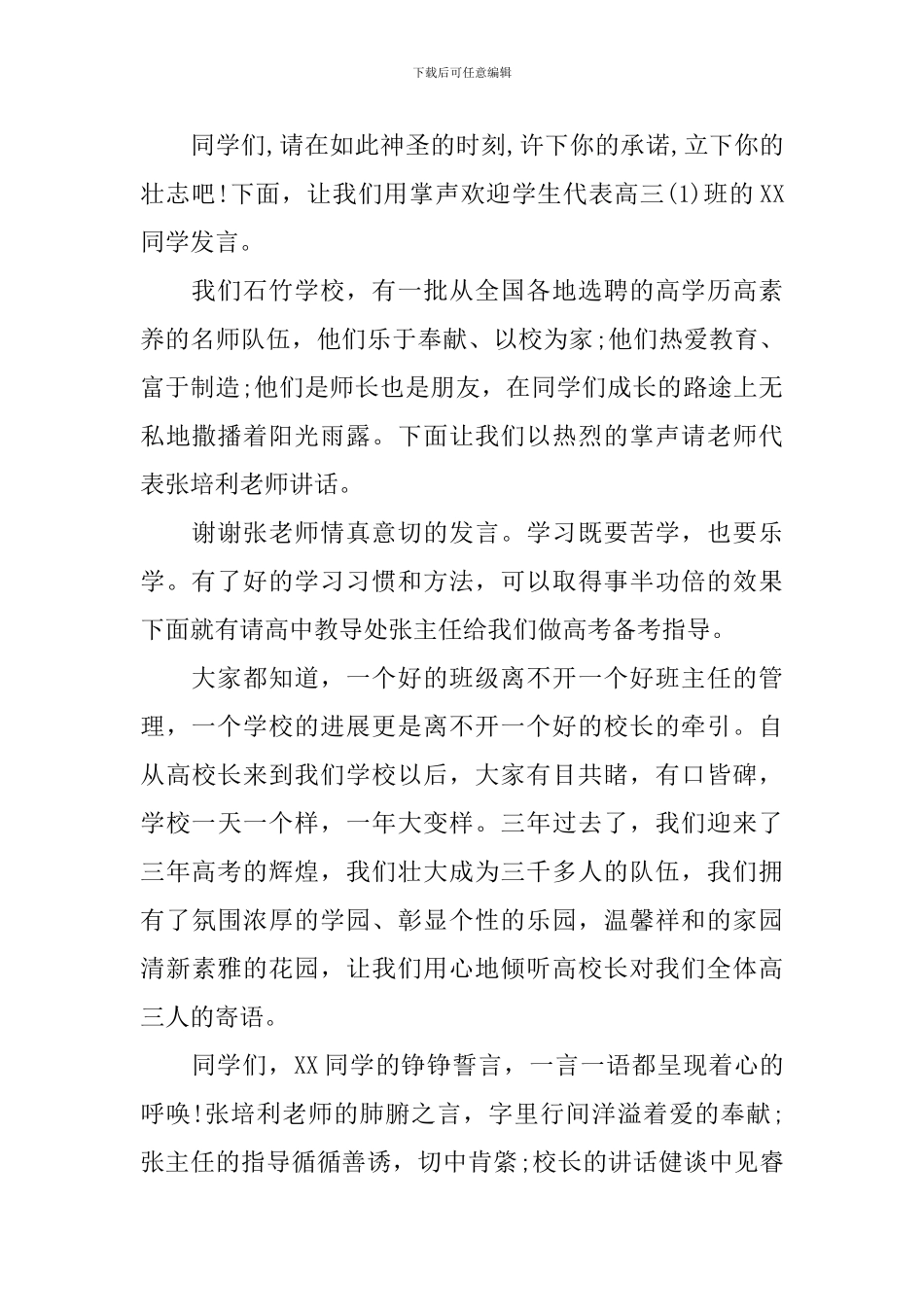 下载后可任意编辑

同学们,请在如此神圣的时刻,许下你的承诺,立下你的壮志吧!下面，让我们用掌声欢迎学生代表高三(1)班的XX同学发言。

我们石竹学校，有一批从全国各地选聘的高学历高素养的名师队伍，他们乐于奉献、以校为家;他们热爱教育、富于制造;他们是师长也是朋友，在同学们成长的路途上无私地撒播着阳光雨露。下面让我们以热烈的掌声请老师代表张培利老师讲话。

谢谢张老师情真意切的发言。学习既要苦学，也要乐学。有了好的学习习惯和方法，可以取得事半功倍的效果下面就有请高中教导处张主任给我们做高考备考指导。

大家都知道，一个好的班级离不开一个好班主任的管理，一个学校的进展更是离不开一个好的校长的牵引。自从高校长来到我们学校以后，大家有目共睹，有口皆碑，学校一天一个样，一年大变样。三年过去了，我们迎来了三年高考的辉煌，我们壮大成为三千多人的队伍，我们拥有了氛围浓厚的学园、彰显个性的乐园，温馨祥和的家园清新素雅的花园，让我们用心地倾听高校长对我们全体高三人的寄语。

同学们，XX同学的铮铮誓言，一言一语都呈现着心的呼唤!张培利老师的肺腑之言，字里行间洋溢着爱的奉献;张主任的指导循循善诱，切中肯綮;校长的讲话健谈中见睿